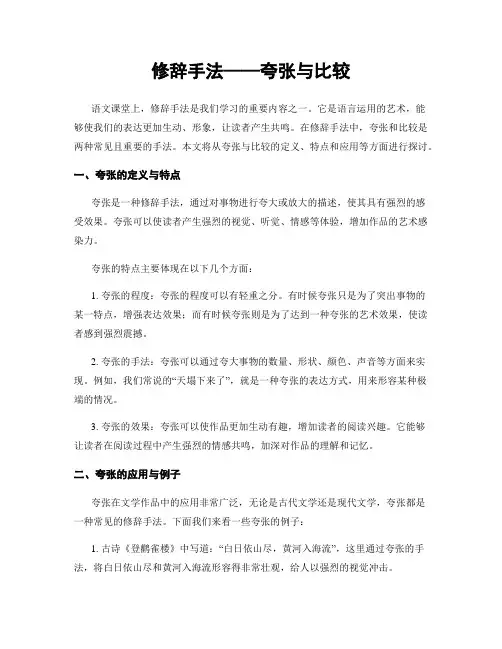 修辞手法——夸张与比较

语文课堂上，修辞手法是我们学习的重要内容之一。它是语言运用的艺术，能够使我们的表达更加生动、形象，让读者产生共鸣。在修辞手法中，夸张和比较是两种常见且重要的手法。本文将从夸张与比较的定义、特点和应用等方面进行探讨。

一、夸张的定义与特点

夸张是一种修辞手法，通过对事物进行夸大或放大的描述，使其具有强烈的感受效果。夸张可以使读者产生强烈的视觉、听觉、情感等体验，增加作品的艺术感染力。

夸张的特点主要体现在以下几个方面：

1. 夸张的程度：夸张的程度可以有轻重之分。有时候夸张只是为了突出事物的某一特点，增强表达效果；而有时候夸张则是为了达到一种夸张的艺术效果，使读者感到强烈震撼。

2. 夸张的手法：夸张可以通过夸大事物的数量、形状、颜色、声音等方面来实现。例如，我们常说的“天塌下来了”，就是一种夸张的表达方式，用来形容某种极端的情况。

3. 夸张的效果：夸张可以使作品更加生动有趣，增加读者的阅读兴趣。它能够让读者在阅读过程中产生强烈的情感共鸣，加深对作品的理解和记忆。

二、夸张的应用与例子

夸张在文学作品中的应用非常广泛，无论是古代文学还是现代文学，夸张都是一种常见的修辞手法。下面我们来看一些夸张的例子：

1. 古诗《登鹳雀楼》中写道：“白日依山尽，黄河入海流”，这里通过夸张的手法，将白日依山尽和黄河入海流形容得非常壮观，给人以强烈的视觉冲击。